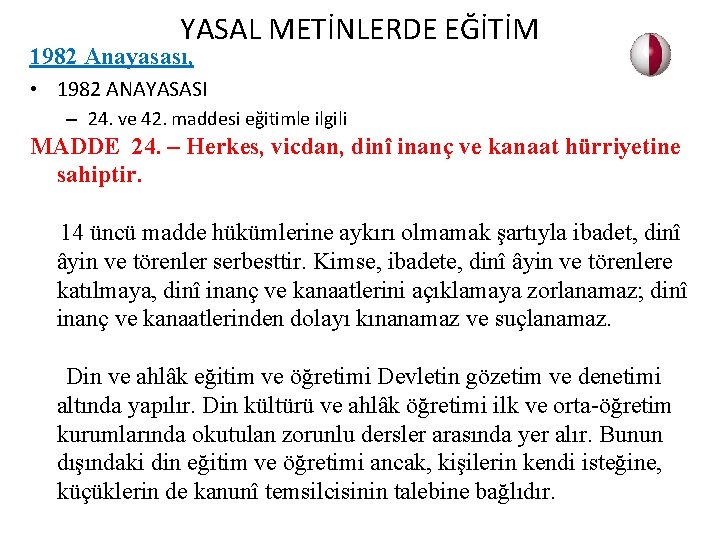 YASAL METİNLERDE EĞİTİM

1982 Anayasası,

• 1982 ANAYASASI
– 24. ve 42. maddesi eğitimle ilgili

MADDE 24. – Herkes, vicdan, dinî inanç ve kanaat hürriyetine sahiptir.

14 üncü madde hükümlerine aykırı olmamak şartıyla ibadet, dinî âyin ve törenler serbesttir. Kimse, ibadete, dinî âyin ve törenlere katılmaya, dinî inanç ve kanaatlerini açıklamaya zorlanamaz; dinî inanç ve kanaatlerinden dolayı kınanamaz ve suçlanamaz.

Din ve ahlâk eğitim ve öğretimi Devletin gözetim ve denetimi altında yapılır. Din kültürü ve ahlâk öğretimi ilk ve orta-öğretim kurumlarında okutulan zorunlu dersler arasında yer alır. Bunun dışındaki din eğitim ve öğretimi ancak, kişilerin kendi isteğine, küçüklerin de kanunî temsilcisinin talebine bağlıdır.